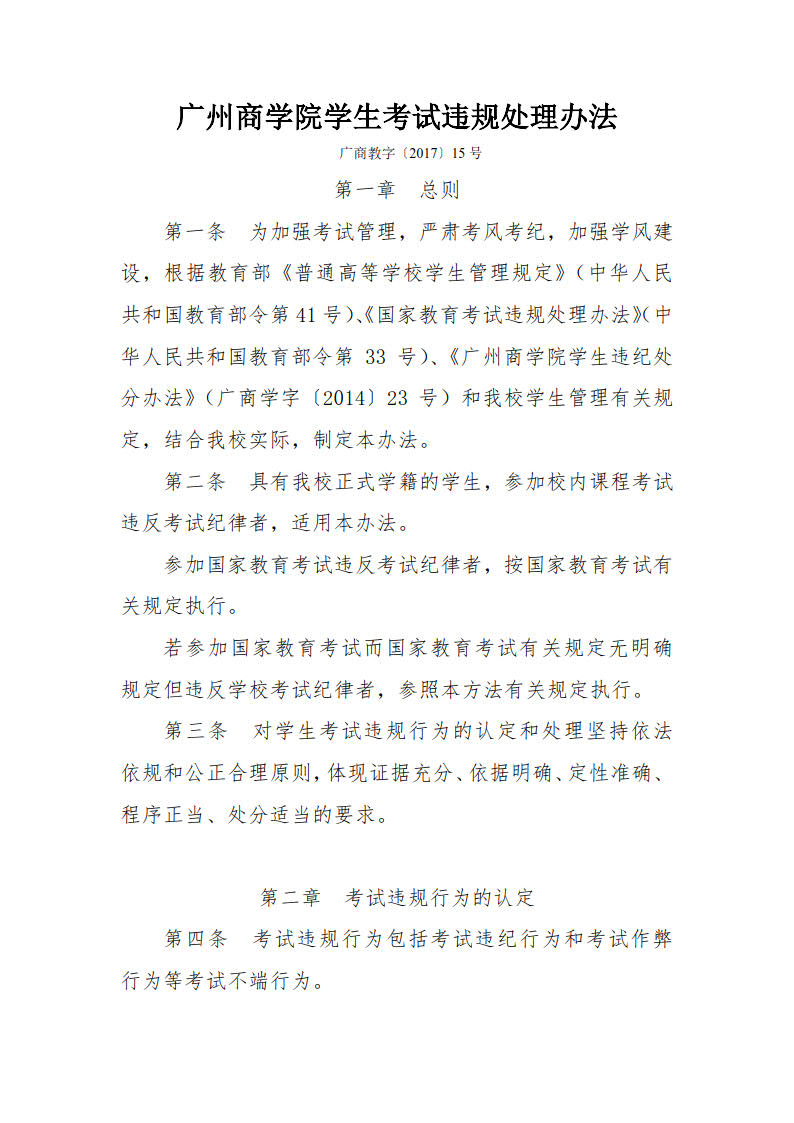 广州商学院学生考试违规处理办法

广商教字〔2017〕15 号

第一章　总则

第一条　为加强考试管理，严肃考风考纪，加强学风建设，根据教育部《普通高等学校学生管理规定》（中华人民共和国教育部令第 41 号）、《国家教育考试违规处理办法》（中华人民共和国教育部令第 33 号）、《广州商学院学生违纪处分办法》（广商学字〔2014〕23 号）和我校学生管理有关规定，结合我校实际，制定本办法。

第二条　具有我校正式学籍的学生，参加校内课程考试违反考试纪律者，适用本办法。

参加国家教育考试违反考试纪律者，按国家教育考试有关规定执行。

若参加国家教育考试而国家教育考试有关规定无明确规定但违反学校考试纪律者，参照本方法有关规定执行。

第三条　对学生考试违规行为的认定和处理坚持依法依规和公正合理原则，体现证据充分、依据明确、定性准确、程序正当、处分适当的要求。

第二章　考试违规行为的认定

第四条　考试违规行为包括考试违纪行为和考试作弊行为等考试不端行为。